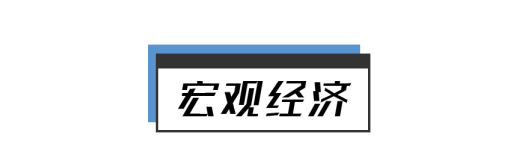 宏观经济